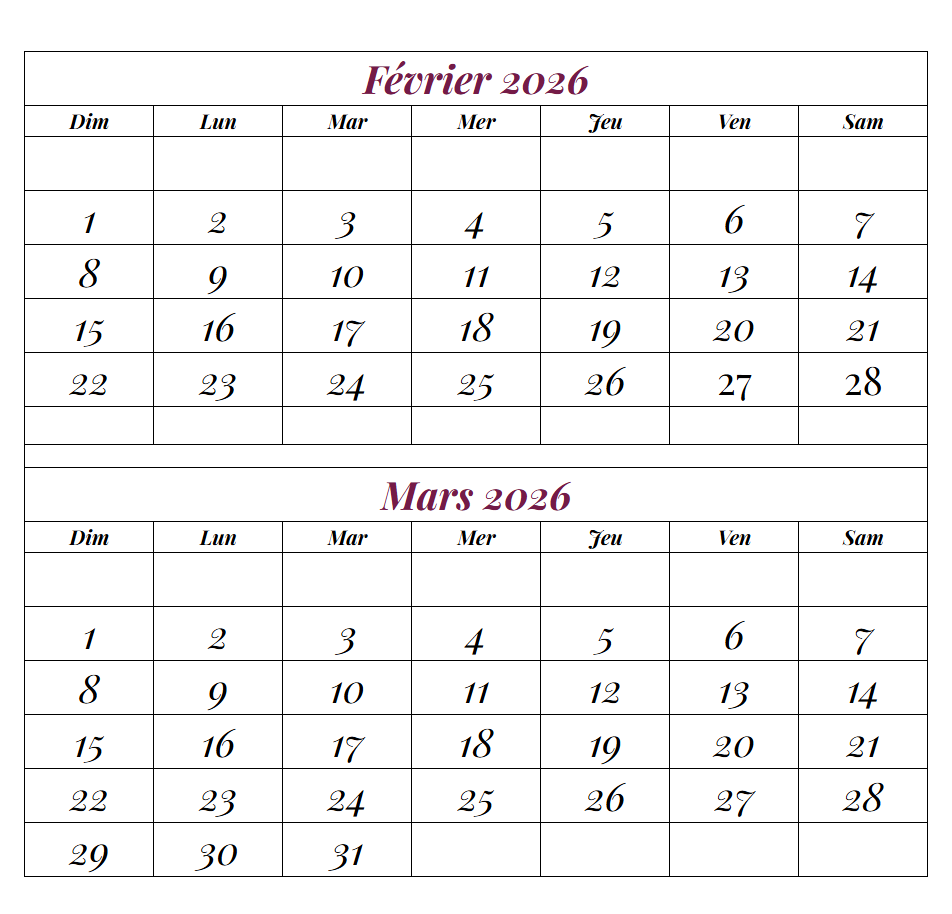 Février 2026

| Dim | Lun | Mar | Mer | Jeu | Ven | Sam |
|---|---|---|---|---|---|---|
| | | | | | | |
| 1 | 2 | 3 | 4 | 5 | 6 | 7 |
| 8 | 9 | 10 | 11 | 12 | 13 | 14 |
| 15 | 16 | 17 | 18 | 19 | 20 | 21 |
| 22 | 23 | 24 | 25 | 26 | 27 | 28 |
| | | | | | | |

Mars 2026

| Dim | Lun | Mar | Mer | Jeu | Ven | Sam |
|---|---|---|---|---|---|---|
| | | | | | | |
| 1 | 2 | 3 | 4 | 5 | 6 | 7 |
| 8 | 9 | 10 | 11 | 12 | 13 | 14 |
| 15 | 16 | 17 | 18 | 19 | 20 | 21 |
| 22 | 23 | 24 | 25 | 26 | 27 | 28 |
| 29 | 30 | 31 | | | | |